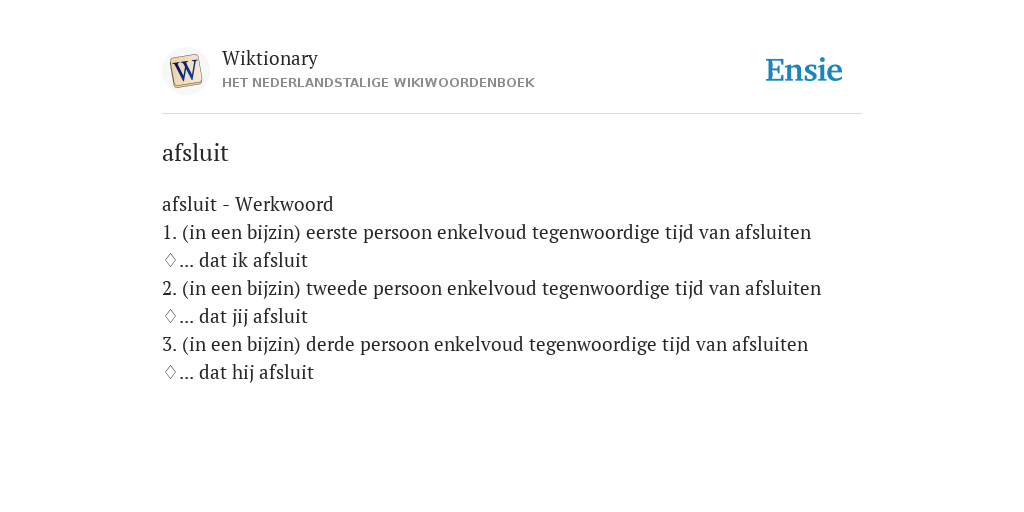 W

Wiktionary
HET NEDERLANDSTALIGE WIKIWOORDENBOEK

Ensie

afsluit

afsluit - Werkwoord
1. (in een bijzin) eerste persoon enkelvoud tegenwoordige tijd van afsluiten
♢... dat ik afsluit
2. (in een bijzin) tweede persoon enkelvoud tegenwoordige tijd van afsluiten
♢... dat jij afsluit
3. (in een bijzin) derde persoon enkelvoud tegenwoordige tijd van afsluiten
♢... dat hij afsluit